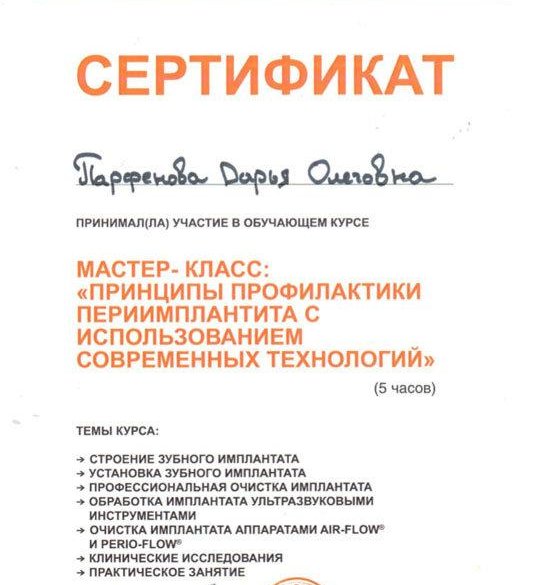 СЕРТИФИКАТ

Парфенова Дарья Олеговна

ПРИНИМАЛ(ЛА) УЧАСТИЕ В ОБУЧАЮЩЕМ КУРСЕ

МАСТЕР- КЛАСС:
«ПРИНЦИПЫ ПРОФИЛАКТИКИ ПЕРИИМПЛАНТИТА С ИСПОЛЬЗОВАНИЕМ СОВРЕМЕННЫХ ТЕХНОЛОГИЙ»

(5 часов)

ТЕМЫ КУРСА:

→ СТРОЕНИЕ ЗУБНОГО ИМПЛАНТАТА
→ УСТАНОВКА ЗУБНОГО ИМПЛАНТАТА
→ ПРОФЕССИОНАЛЬНАЯ ОЧИСТКА ИМПЛАНТАТА
→ ОБРАБОТКА ИМПЛАНТАТА УЛЬТРАЗВУКОВЫМИ ИНСТРУМЕНТАМИ
→ ОЧИСТКА ИМПЛАНТАТА АППАРАТАМИ AIR-FLOW® И PERIO-FLOW®
→ КЛИНИЧЕСКИЕ ИССЛЕДОВАНИЯ
→ ПРАКТИЧЕСКОЕ ЗАНЯТИЕ